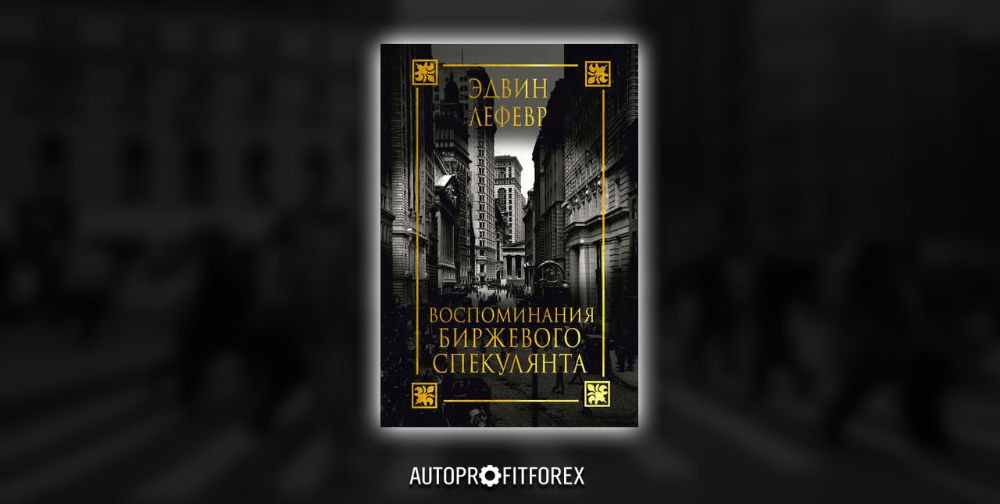 ЭДВИН
ЛЕФЕВР

ВОСПОМИНАНИЯ
БИРЖЕВОГО
СПЕКУЛЯНТА

AUTOPROFITFOREX